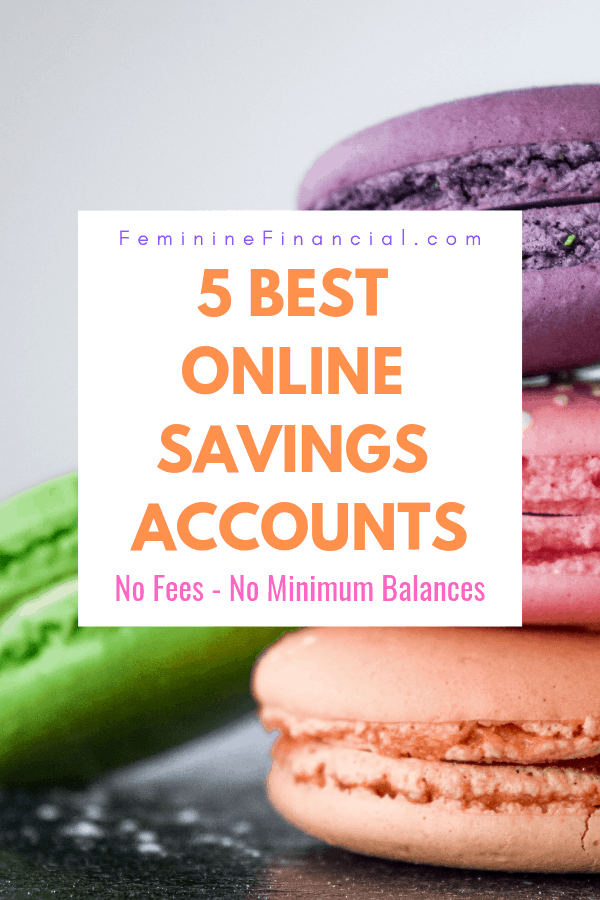 FeminineFinancial.com

5 BEST ONLINE SAVINGS ACCOUNTS

No Fees - No Minimum Balances